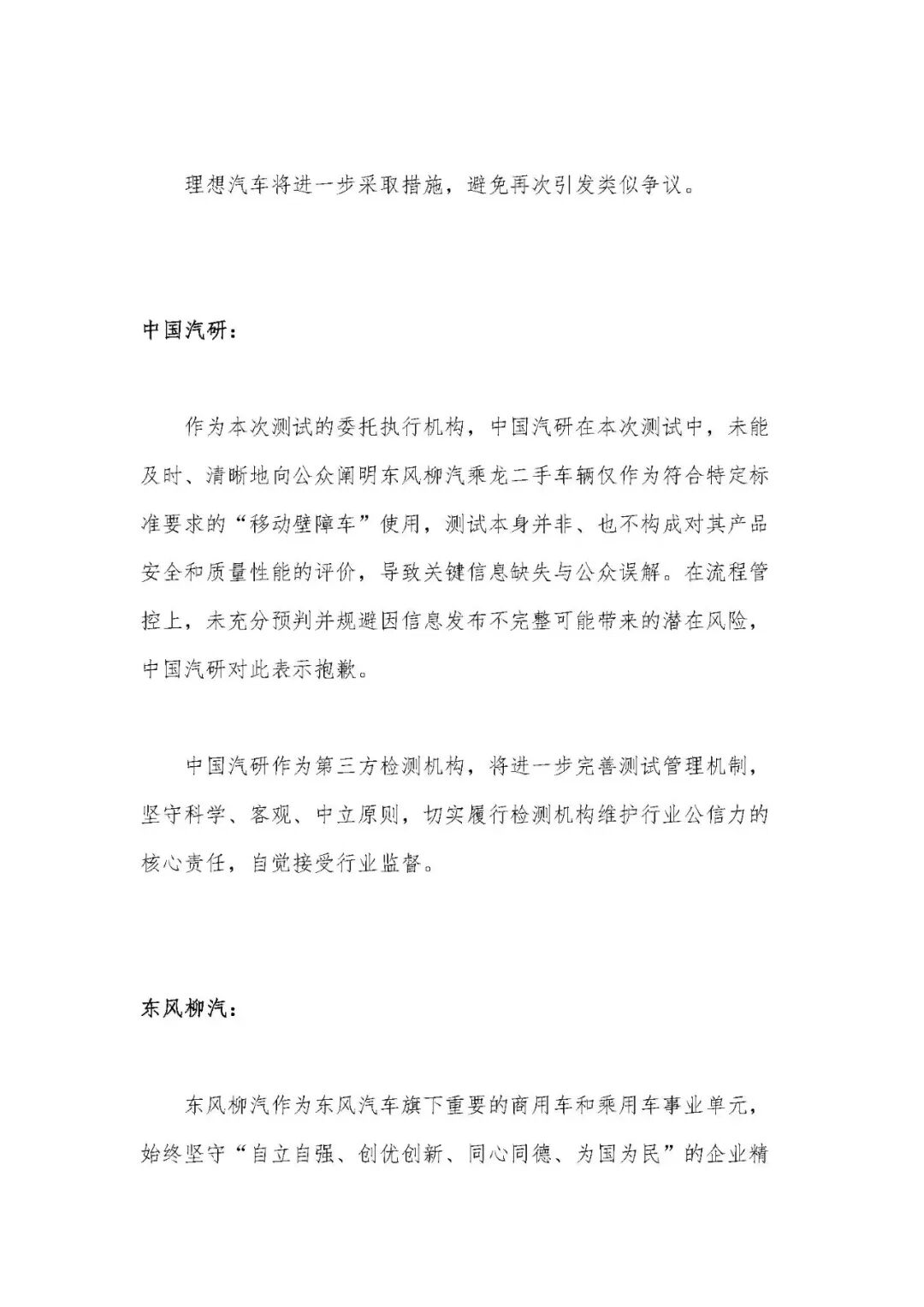 理想汽车将进一步采取措施，避免再次引发类似争议。

中国汽研：

作为本次测试的委托执行机构，中国汽研在本次测试中，未能及时、清晰地向公众阐明东风柳汽乘龙二手车辆仅作为符合特定标准要求的“移动壁障车”使用，测试本身并非、也不构成对其产品安全和质量性能的评价，导致关键信息缺失与公众误解。在流程管控上，未充分预判并规避因信息发布不完整可能带来的潜在风险，中国汽研对此表示抱歉。

中国汽研作为第三方检测机构，将进一步完善测试管理机制，坚守科学、客观、中立原则，切实履行检测机构维护行业公信力的核心责任，自觉接受行业监督。

东风柳汽：

东风柳汽作为东风汽车旗下重要的商用车和乘用车事业单元，始终坚守“自立自强、创优创新、同心同德、为国为民”的企业精